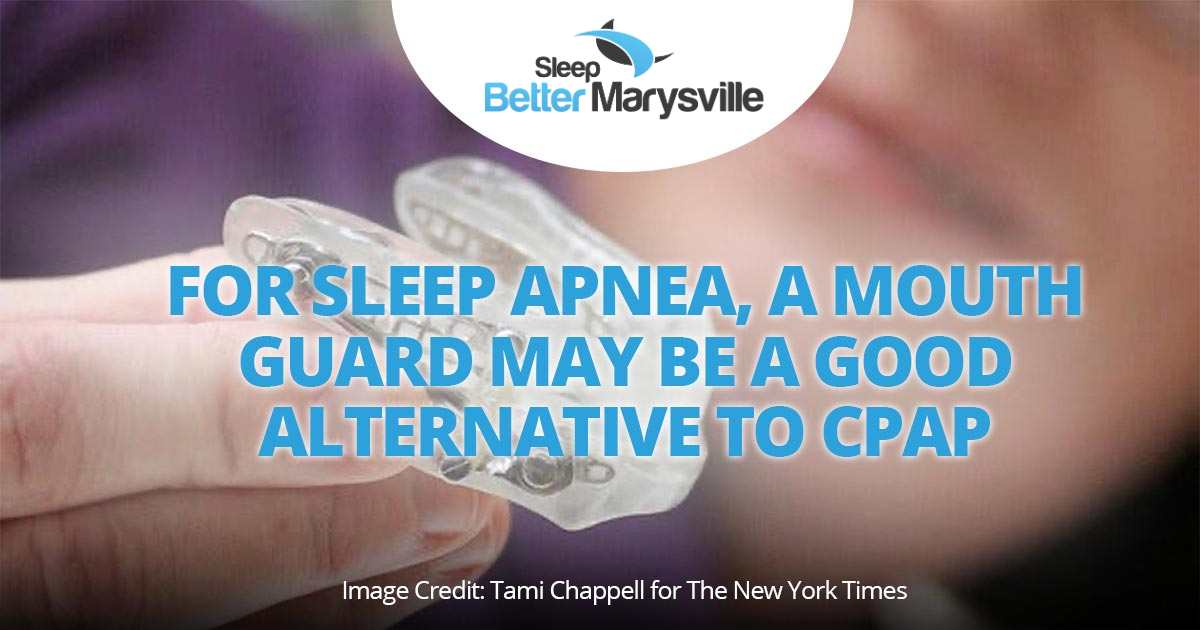 Sleep Better Marysville

FOR SLEEP APNEA, A MOUTH GUARD MAY BE A GOOD ALTERNATIVE TO CPAP

Image Credit: Tami Chappell for The New York Times